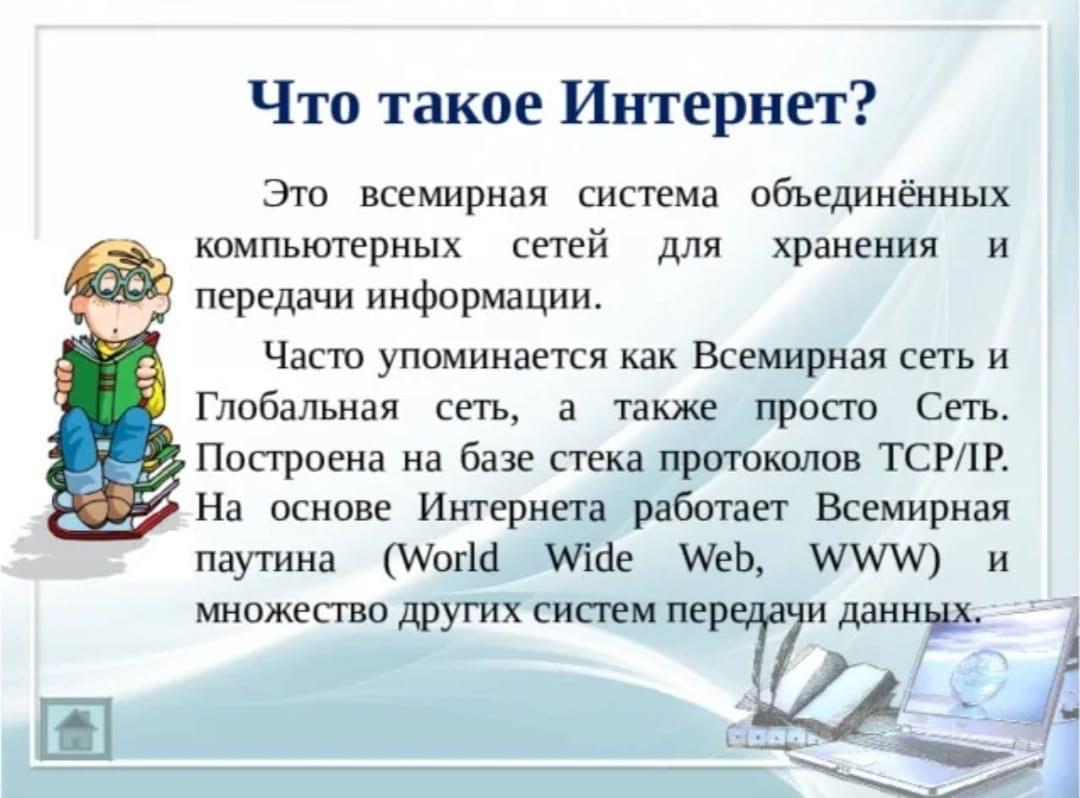 Что такое Интернет?

Это всемирная система объединённых компьютерных сетей для хранения и передачи информации.

Часто упоминается как Всемирная сеть и Глобальная сеть, а также просто Сеть. Построена на базе стека протоколов TCP/IP. На основе Интернета работает Всемирная паутина (World Wide Web, WWW) и множество других систем передачи данных.